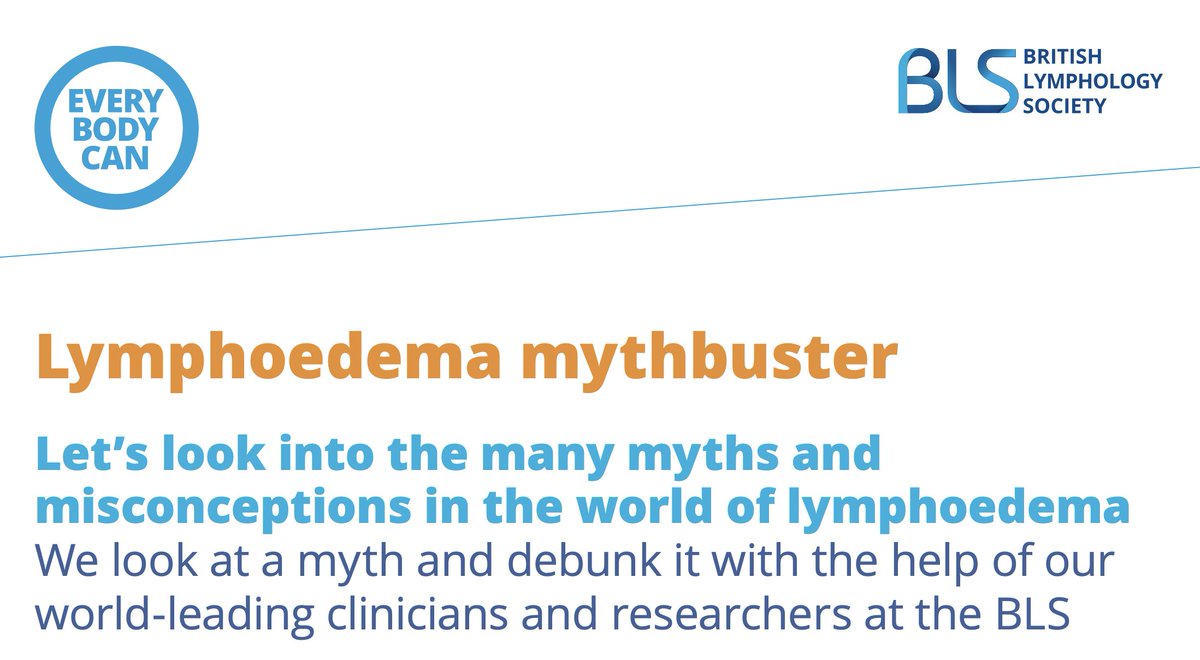 EVERY
BODY
CAN

BLS BRITISH
LYMPHOLOGY
SOCIETY

Lymphoedema mythbuster

Let's look into the many myths and misconceptions in the world of lymphoedema

We look at a myth and debunk it with the help of our world-leading clinicians and researchers at the BLS